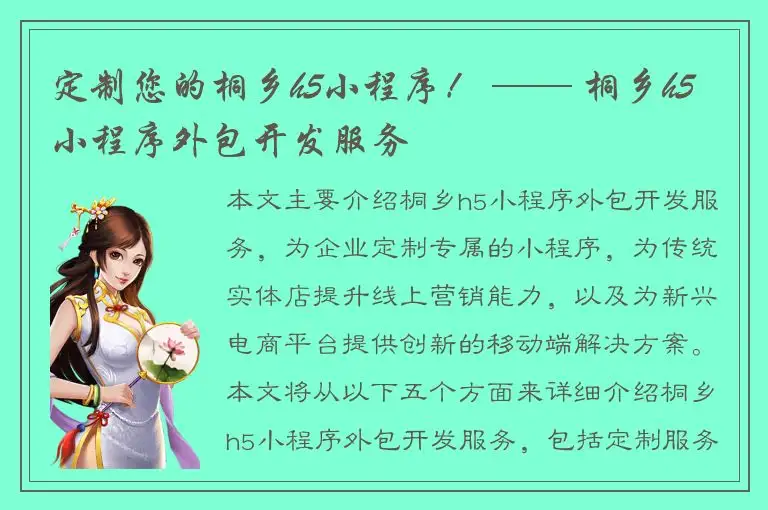 定制您的桐乡h5小程序！ —— 桐乡h5小程序外包开发服务

本文主要介绍桐乡h5小程序外包开发服务，为企业定制专属的小程序，为传统实体店提升线上营销能力，以及为新兴电商平台提供创新的移动端解决方案。本文将从以下五个方面来详细介绍桐乡h5小程序外包开发服务，包括定制服务